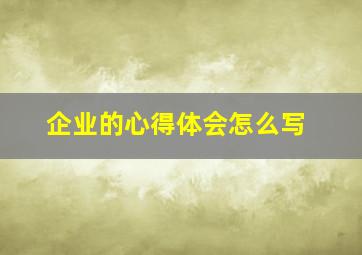 企业的心得体会怎么写